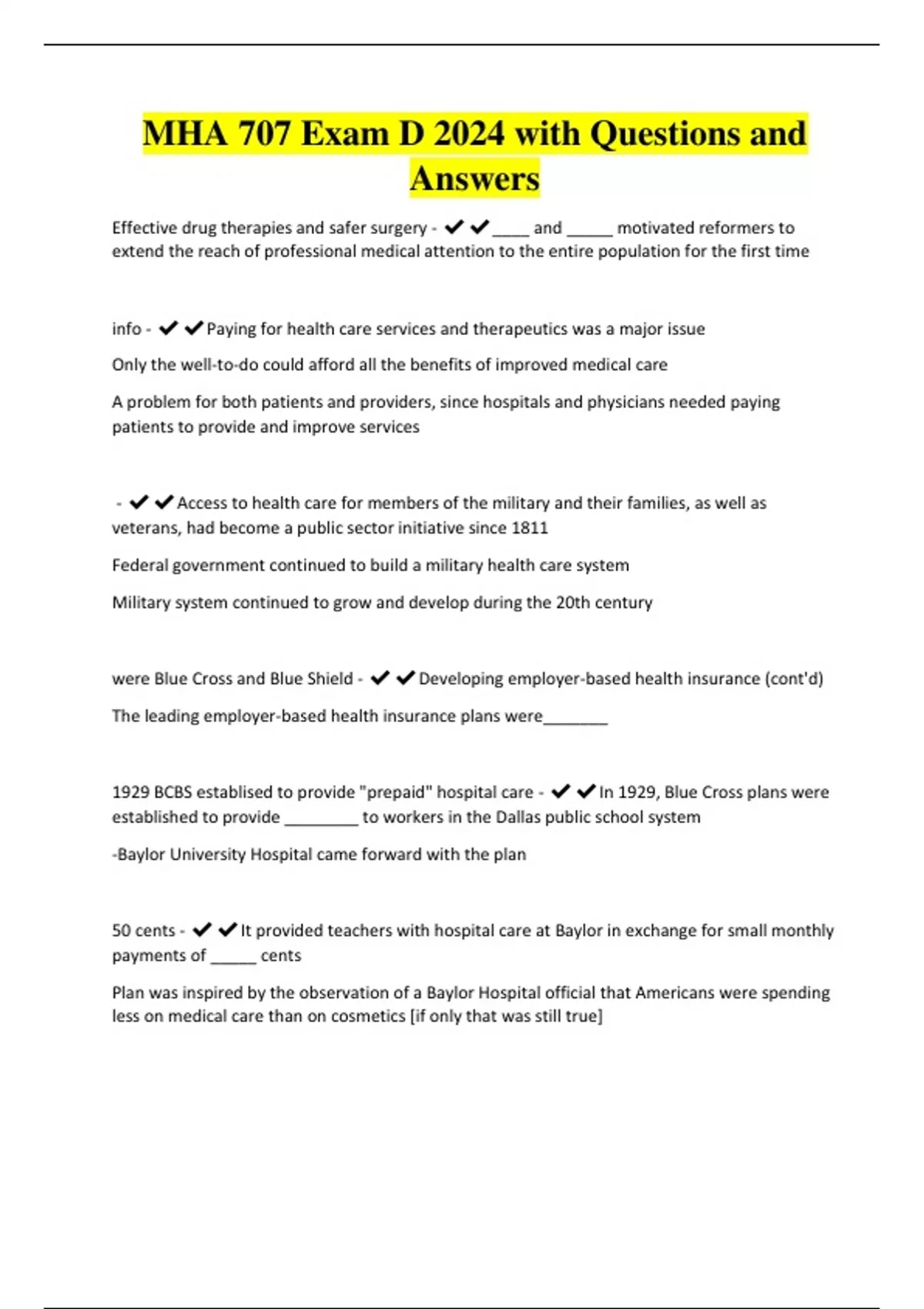 MHA 707 Exam D 2024 with Questions and Answers

Effective drug therapies and safer surgery - ✔✔____ and _____ motivated reformers to extend the reach of professional medical attention to the entire population for the first time

info - ✔✔Paying for health care services and therapeutics was a major issue

Only the well-to-do could afford all the benefits of improved medical care

A problem for both patients and providers, since hospitals and physicians needed paying patients to provide and improve services

- ✔✔Access to health care for members of the military and their families, as well as veterans, had become a public sector initiative since 1811

Federal government continued to build a military health care system

Military system continued to grow and develop during the 20th century

were Blue Cross and Blue Shield - ✔✔Developing employer-based health insurance (cont'd)

The leading employer-based health insurance plans were_______

1929 BCBS establised to provide "prepaid" hospital care - ✔✔In 1929, Blue Cross plans were established to provide ________ to workers in the Dallas public school system

-Baylor University Hospital came forward with the plan

50 cents - ✔✔It provided teachers with hospital care at Baylor in exchange for small monthly payments of _____ cents

Plan was inspired by the observation of a Baylor Hospital official that Americans were spending less on medical care than on cosmetics [if only that was still true]